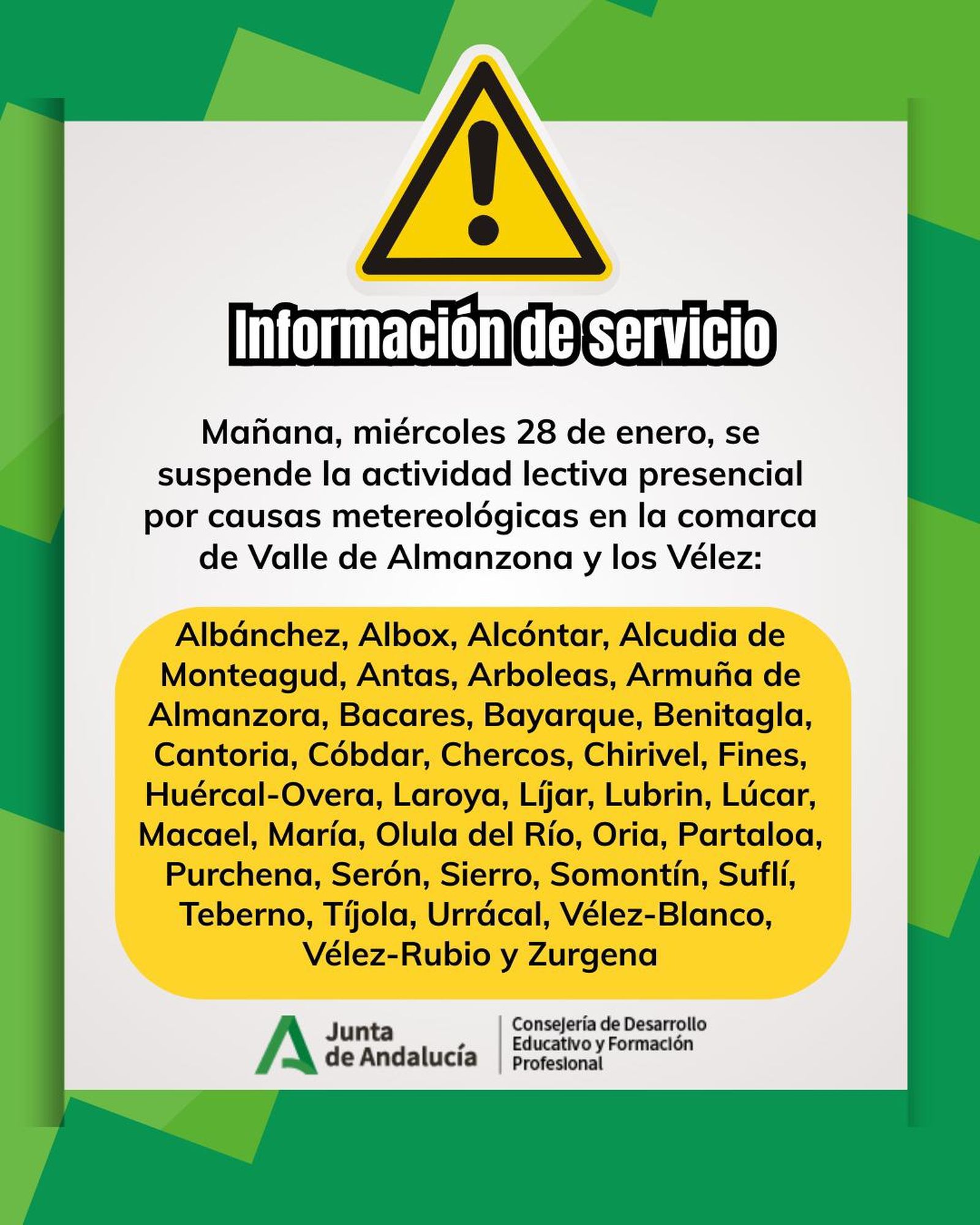 Información de servicio

Mañana, miércoles 28 de enero, se suspende la actividad lectiva presencial por causas metereológicas en la comarca de Valle de Almanzona y los Vélez:

Albánchez, Albox, Alcóntar, Alcudia de Monteagud, Antas, Arboleas, Armuña de Almanzora, Bacares, Bayarque, Benitagla, Cantoria, Cóbdar, Chercos, Chirivel, Fines, Huércal-Overa, Laroya, Líjar, Lubrin, Lúcar, Macael, María, Olula del Río, Oria, Partaloa, Purchena, Serón, Sierro, Somontín, Suflí, Teberno, Tíjola, Urrácal, Vélez-Blanco, Vélez-Rubio y Zurgena

Junta de Andalucía

Consejería de Desarrollo Educativo y Formación Profesional